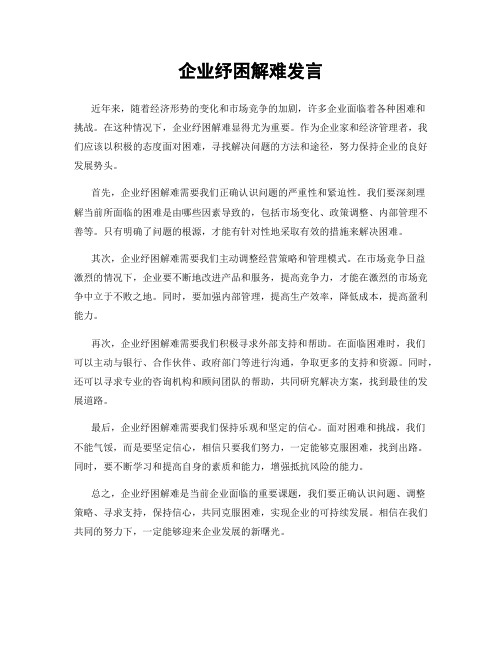 企业纾困解难发言

近年来，随着经济形势的变化和市场竞争的加剧，许多企业面临着各种困难和挑战。在这种情况下，企业纾困解难显得尤为重要。作为企业家和经济管理者，我们应该以积极的态度面对困难，寻找解决问题的方法和途径，努力保持企业的良好发展势头。

首先，企业纾困解难需要我们正确认识问题的严重性和紧迫性。我们要深刻理解当前所面临的困难是由哪些因素导致的，包括市场变化、政策调整、内部管理不善等。只有明确了问题的根源，才能有针对性地采取有效的措施来解决困难。

其次，企业纾困解难需要我们主动调整经营策略和管理模式。在市场竞争日益激烈的情况下，企业要不断地改进产品和服务，提高竞争力，才能在激烈的市场竞争中立于不败之地。同时，要加强内部管理，提高生产效率，降低成本，提高盈利能力。

再次，企业纾困解难需要我们积极寻求外部支持和帮助。在面临困难时，我们可以主动与银行、合作伙伴、政府部门等进行沟通，争取更多的支持和资源。同时，还可以寻求专业的咨询机构和顾问团队的帮助，共同研究解决方案，找到最佳的发展道路。

最后，企业纾困解难需要我们保持乐观和坚定的信心。面对困难和挑战，我们不能气馁，而是要坚定信心，相信只要我们努力，一定能够克服困难，找到出路。同时，要不断学习和提高自身的素质和能力，增强抵抗风险的能力。

总之，企业纾困解难是当前企业面临的重要课题，我们要正确认识问题、调整策略、寻求支持，保持信心，共同克服困难，实现企业的可持续发展。相信在我们共同的努力下，一定能够迎来企业发展的新曙光。